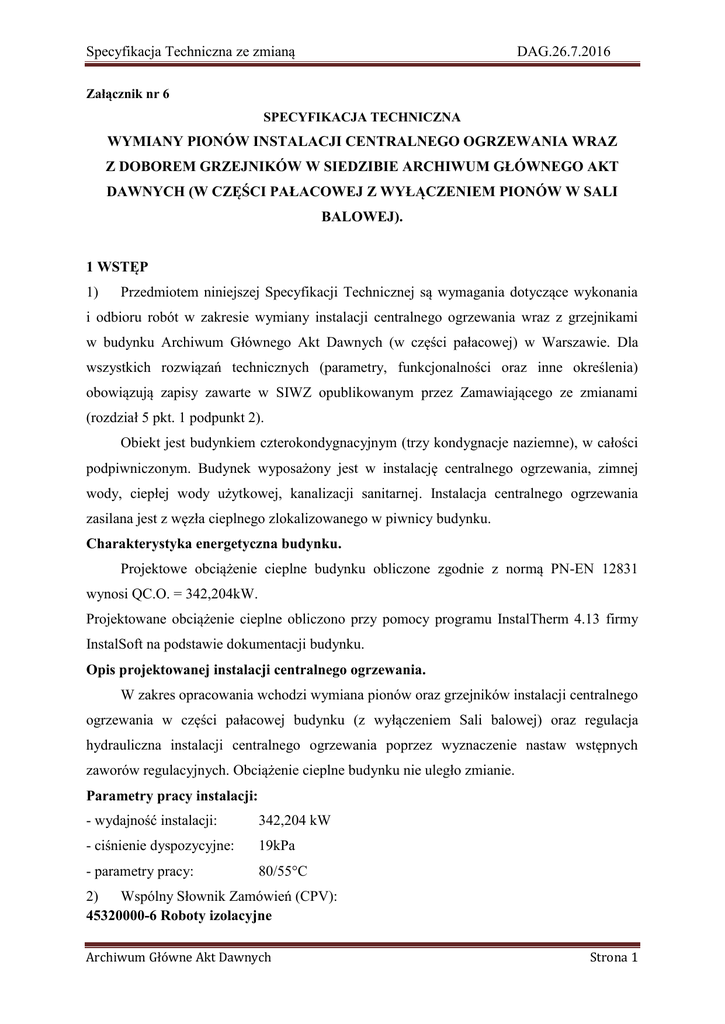 Specyfikacja Techniczna ze zmianą DAG.26.7.2016

Załącznik nr 6

SPECYFIKACJA TECHNICZNA

WYMIANY PIONÓW INSTALACJI CENTRALNEGO OGRZEWANIA WRAZ Z DOBOREM GRZEJNIKÓW W SIEDZIBIE ARCHIWUM GŁÓWNEGO AKT DAWNYCH (W CZĘŚCI PAŁACOWEJ Z WYŁĄCZENIEM PIONÓW W SALI BALOWEJ).

1 WSTĘP

1) Przedmiotem niniejszej Specyfikacji Technicznej są wymagania dotyczące wykonania i odbioru robót w zakresie wymiany instalacji centralnego ogrzewania wraz z grzejnikami w budynku Archiwum Głównego Akt Dawnych (w części pałacowej) w Warszawie. Dla wszystkich rozwiązań technicznych (parametry, funkcjonalności oraz inne określenia) obowiązują zapisy zawarte w SIWZ opublikowanym przez Zamawiającego ze zmianami (rozdział 5 pkt. 1 podpunkt 2).

Obiekt jest budynkiem czterokondygnacyjnym (trzy kondygnacje naziemne), w całości podpiwniczonym. Budynek wyposażony jest w instalację centralnego ogrzewania, zimnej wody, ciepłej wody użytkowej, kanalizacji sanitarnej. Instalacja centralnego ogrzewania zasilana jest z węzła cieplnego zlokalizowanego w piwnicy budynku.

Charakterystyka energetyczna budynku.

Projektowe obciążenie cieplne budynku obliczone zgodnie z normą PN-EN 12831 wynosi QC.O. = 342,204kW.

Projektowane obciążenie cieplne obliczono przy pomocy programu InstalTherm 4.13 firmy InstalSoft na podstawie dokumentacji budynku.

Opis projektowanej instalacji centralnego ogrzewania.

W zakres opracowania wchodzi wymiana pionów oraz grzejników instalacji centralnego ogrzewania w części pałacowej budynku (z wyłączeniem Sali balowej) oraz regulacja hydrauliczna instalacji centralnego ogrzewania poprzez wyznaczenie nastaw wstępnych zaworów regulacyjnych. Obciążenie cieplne budynku nie uległo zmianie.

Parametry pracy instalacji:

- wydajność instalacji: 342,204 kW

- ciśnienie dyspozycyjne: 19kPa

- parametry pracy: 80/55°C

2) Wspólny Słownik Zamówień (CPV):

45320000-6 Roboty izolacyjne

Archiwum Główne Akt Dawnych Strona 1